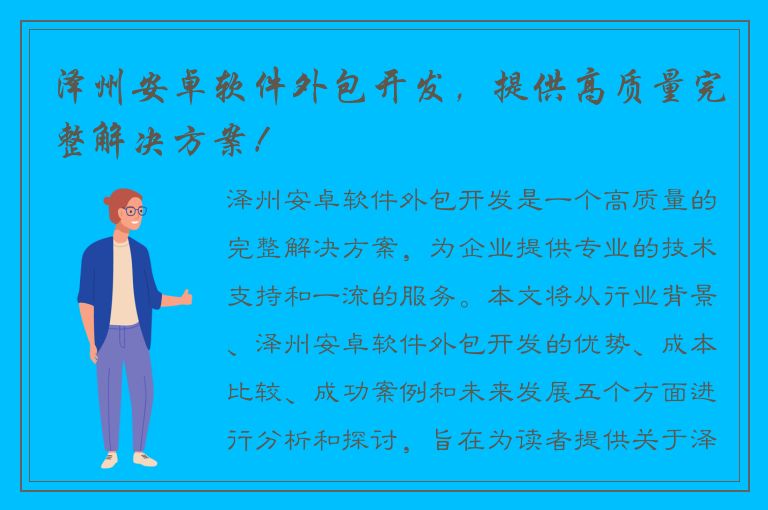 泽州安卓软件外包开发，提供高质量完整解决方案！

泽州安卓软件外包开发是一个高质量的完整解决方案，为企业提供专业的技术支持和一流的服务。本文将从行业背景、泽州安卓软件外包开发的优势、成本比较、成功案例和未来发展五个方面进行分析和探讨，旨在为读者提供关于泽